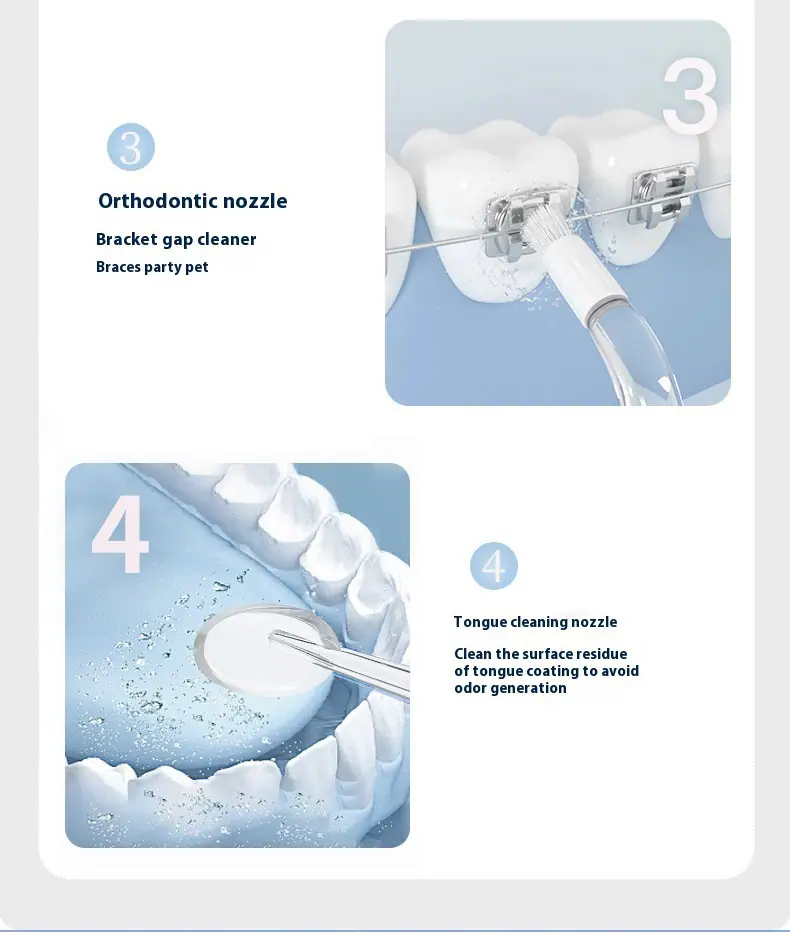 3

Orthodontic nozzle

Bracket gap cleaner

Braces party pet

3

4

4

Tongue cleaning nozzle

Clean the surface residue of tongue coating to avoid odor generation